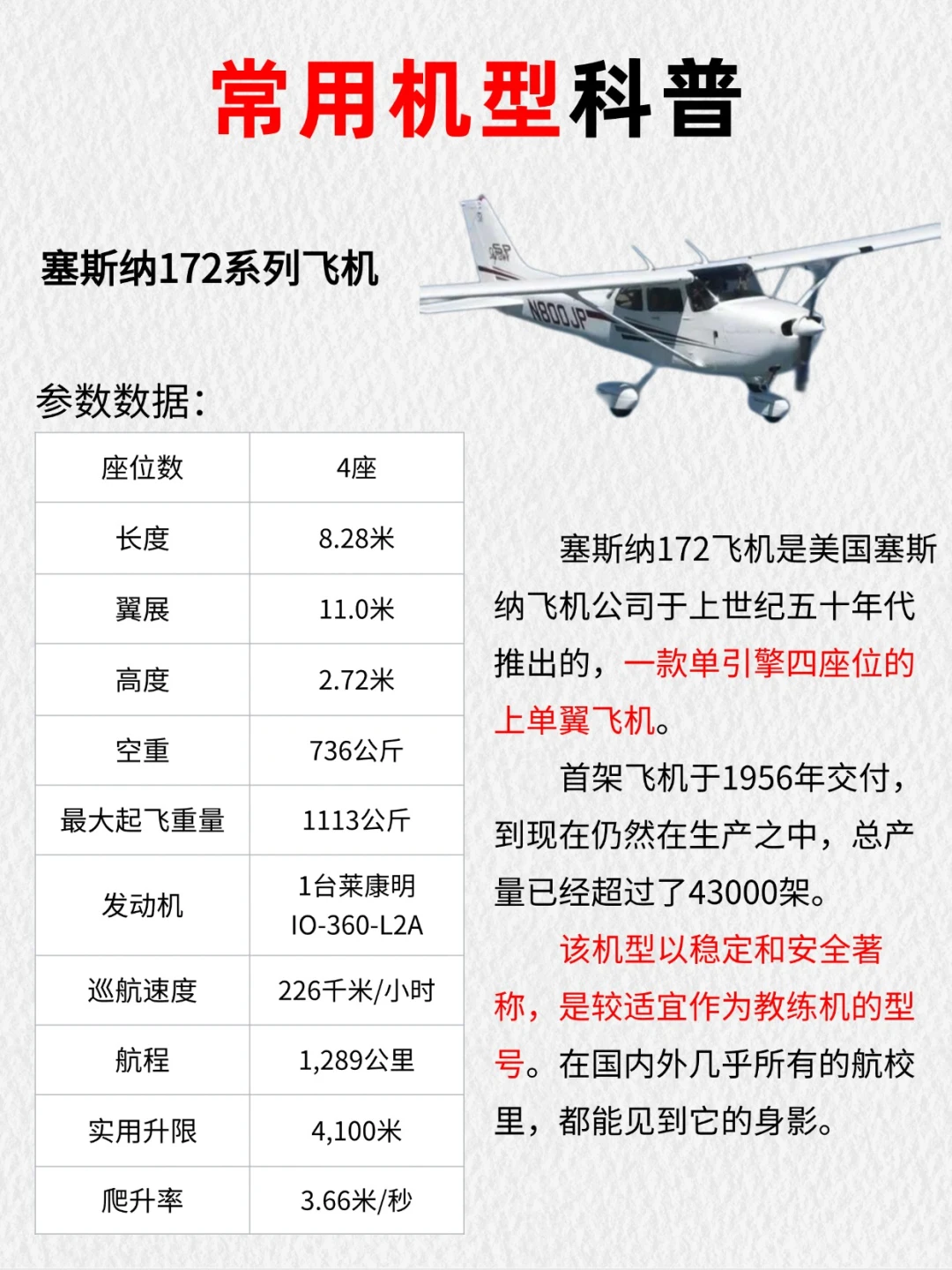 常用机型科普

塞斯纳172系列飞机

N800JP

参数数据：

| 座位数 | 4座 |
|---|---|
| 长度 | 8.28米 |
| 翼展 | 11.0米 |
| 高度 | 2.72米 |
| 空重 | 736公斤 |
| 最大起飞重量 | 1113公斤 |
| 发动机 | 1台莱康明 IO-360-L2A |
| 巡航速度 | 226千米/小时 |
| 航程 | 1,289公里 |
| 实用升限 | 4,100米 |
| 爬升率 | 3.66米/秒 |

塞斯纳172飞机是美国塞斯纳飞机公司于上世纪五十年代推出的，一款单引擎四座位的上单翼飞机。

首架飞机于1956年交付，到现在仍然在生产之中，总产量已经超过了43000架。

该机型以稳定和安全著称，是较适宜作为教练机的型号。在国内外几乎所有的航校里，都能见到它的身影。